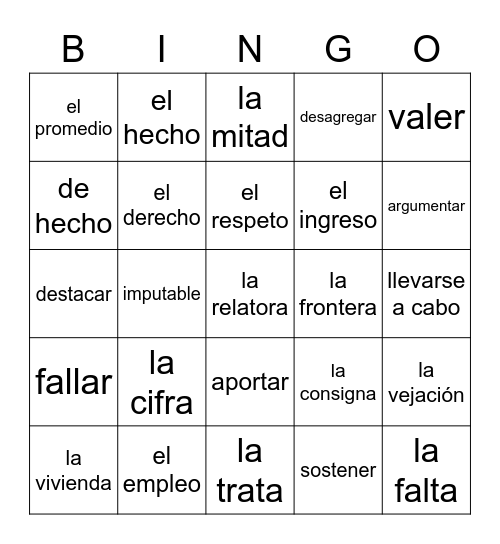 | B | I | N | G | O |
|---|---|---|---|---|
| el promedio | el hecho | la mitad | desagregar | valer |
| de hecho | el derecho | el respeto | el ingreso | argumentar |
| destacar | imputable | la relatora | la frontera | llevarse a cabo |
| fallar | la cifra | aportar | la consigna | la vejación |
| la vivienda | el empleo | la trata | sostener | la falta |